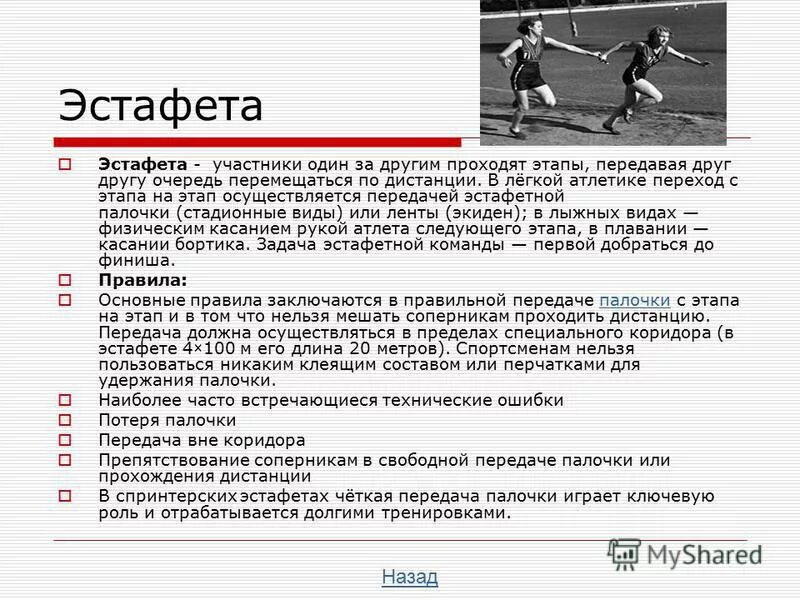 Эстафета

Эстафета - участники один за другим проходят этапы, передавая друг другу очередь перемещаться по дистанции. В лёгкой атлетике переход с этапа на этап осуществляется передачей эстафетной палочки (стадионные виды) или ленты (экиден); в лыжных видах — физическим касанием рукой атлета следующего этапа, в плавании — касании бортика. Задача эстафетной команды — первой добраться до финиша.

Правила:

Основные правила заключаются в правильной передаче палочки с этапа на этап и в том что нельзя мешать соперникам проходить дистанцию. Передача должна осуществляться в пределах специального коридора (в эстафете 4×100 м его длина 20 метров). Спортсменам нельзя пользоваться никаким клеящим составом или перчатками для удержания палочки.

Наиболее часто встречающиеся технические ошибки

Потеря палочки

Передача вне коридора

Препятствование соперникам в свободной передаче палочки или прохождения дистанции

В спринтерских эстафетах чёткая передача палочки играет ключевую роль и отрабатывается долгими тренировками.

MyShared

Назад